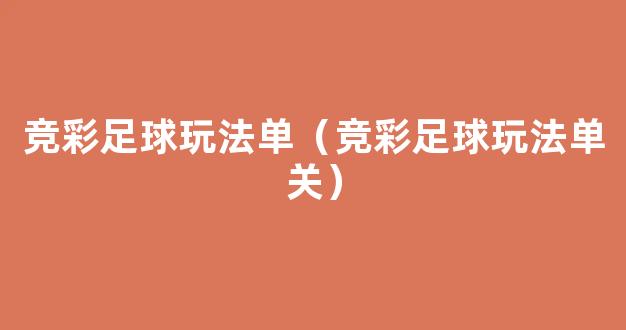 竞彩足球玩法单（竞彩足球玩法单关）